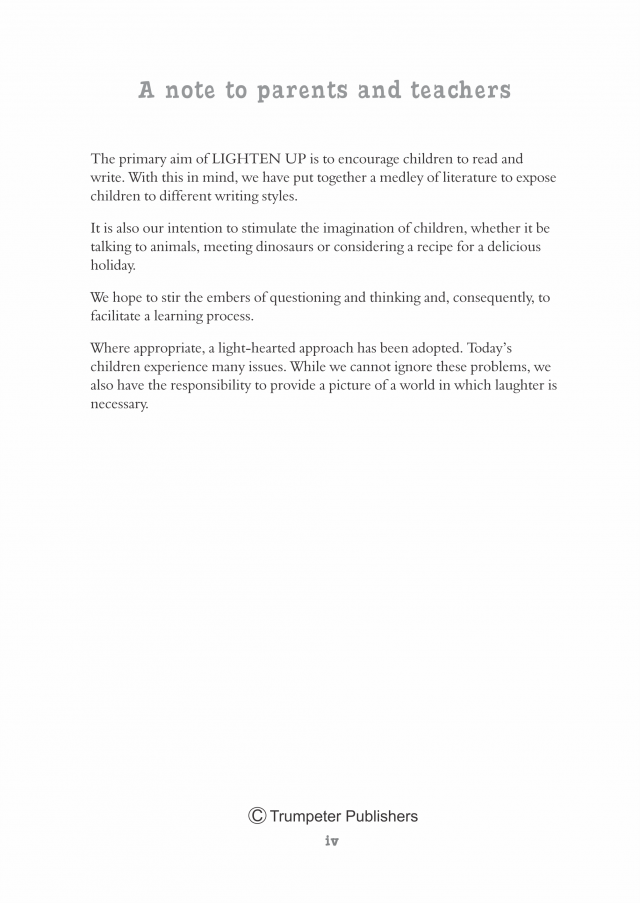 A note to parents and teachers

The primary aim of LIGHTEN UP is to encourage children to read and write. With this in mind, we have put together a medley of literature to expose children to different writing styles.

It is also our intention to stimulate the imagination of children, whether it be talking to animals, meeting dinosaurs or considering a recipe for a delicious holiday.

We hope to stir the embers of questioning and thinking and, consequently, to facilitate a learning process.

Where appropriate, a light-hearted approach has been adopted. Today's children experience many issues. While we cannot ignore these problems, we also have the responsibility to provide a picture of a world in which laughter is necessary.

© Trumpeter Publishers

iv